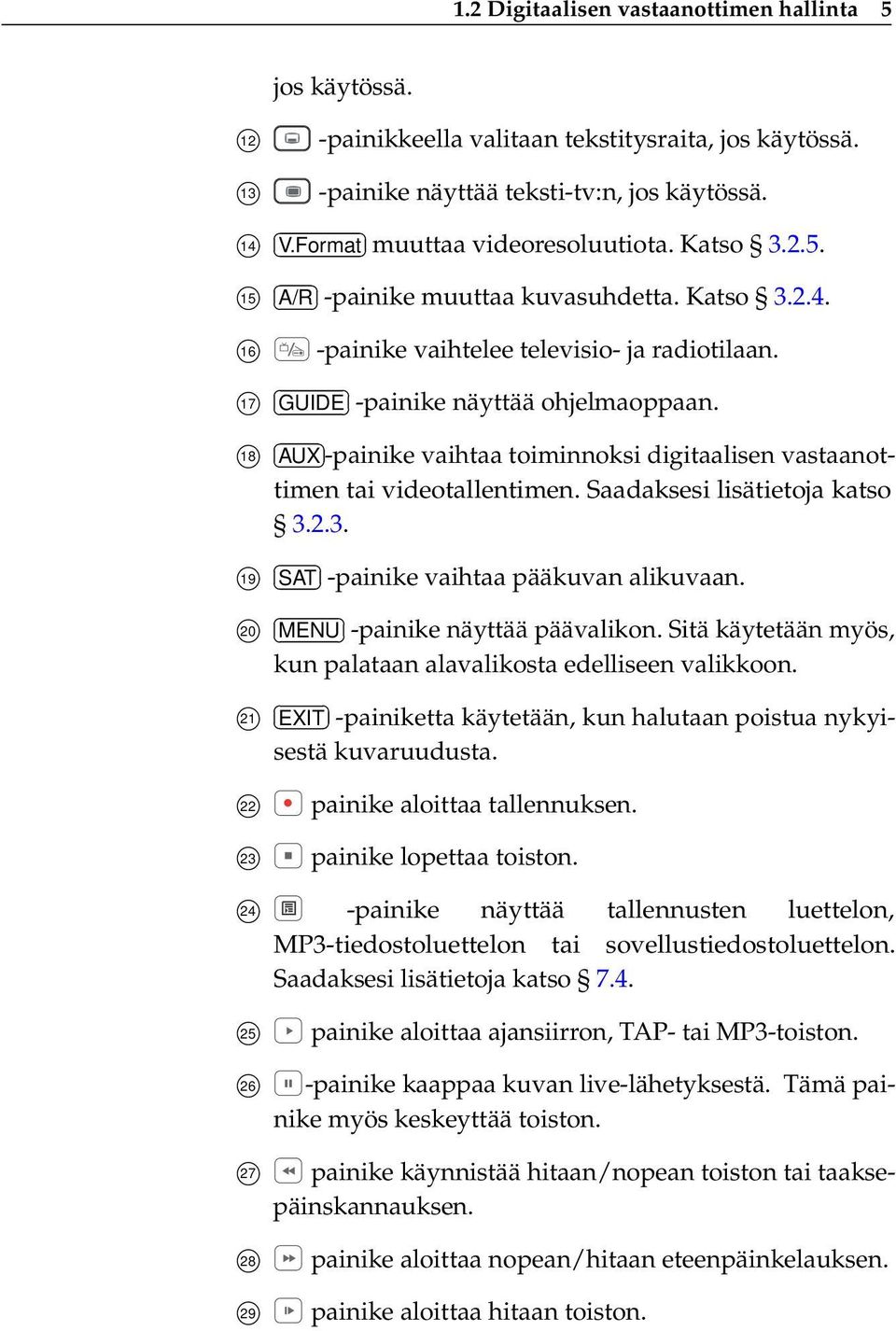 1.2 Digitaalisen vastaanottimen hallinta 5

jos käytössä.

⑫ -painikkeella valitaan tekstitysraita, jos käytössä.

⑬ -painike näyttää teksti-tv:n, jos käytössä.

⑭ V.Format muuttaa videoresoluutiota. Katso § 3.2.5.

⑮ A/R -painike muuttaa kuvasuhdetta. Katso § 3.2.4.

⑯ -painike vaihtelee televisio- ja radiotilaan.

⑰ GUIDE -painike näyttää ohjelmaoppaan.

⑱ AUX-painike vaihtaa toiminnoksi digitaalisen vastaanottimen tai videotallentimen. Saadaksesi lisätietoja katso § 3.2.3.

⑲ SAT -painike vaihtaa pääkuvan alikuvaan.

⑳ MENU -painike näyttää päävalikon. Sitä käytetään myös, kun palataan alavalikosta edelliseen valikkoon.

㉑ EXIT -painiketta käytetään, kun halutaan poistua nykyisestä kuvaruudusta.

㉒ painike aloittaa tallennuksen.

㉓ painike lopettaa toiston.

㉔ -painike näyttää tallennusten luettelon, MP3-tiedostoluettelon tai sovellustiedostoluettelon. Saadaksesi lisätietoja katso § 7.4.

㉕ painike aloittaa ajansiirron, TAP- tai MP3-toiston.

㉖ -painike kaappaa kuvan live-lähetyksestä. Tämä painike myös keskeyttää toiston.

㉗ painike käynnistää hitaan/nopean toiston tai taaksepäinskannauksen.

㉘ painike aloittaa nopean/hitaan eteenpäinkelauksen.

㉙ painike aloittaa hitaan toiston.